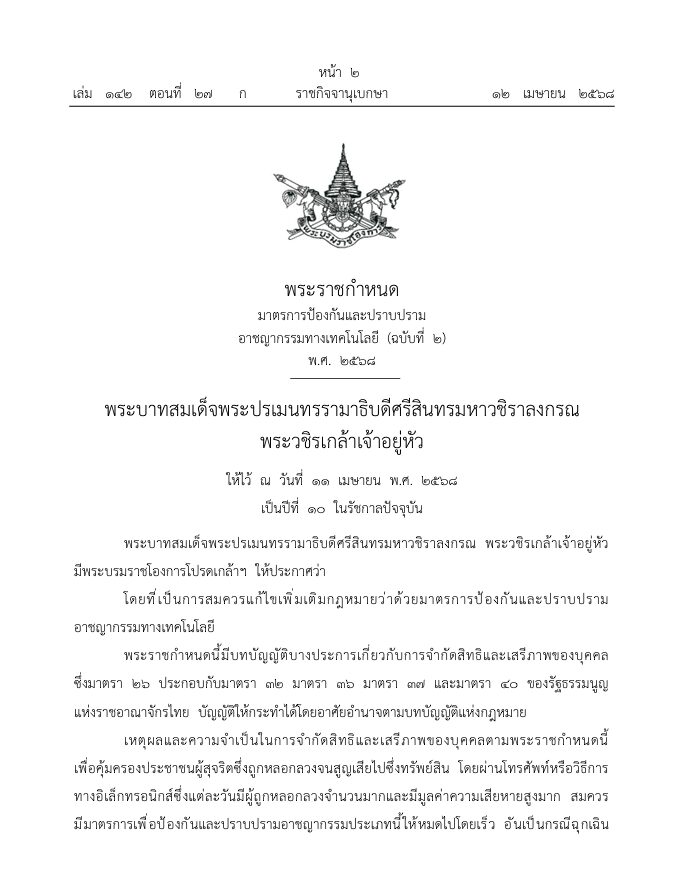 หน้า ๒
เล่ม ๑๔๒ ตอนที่ ๒๗ ก ราชกิจจานุเบกษา ๑๒ เมษายน ๒๕๖๘

พระราชกำหนด
มาตรการป้องกันและปราบปราม
อาชญากรรมทางเทคโนโลยี (ฉบับที่ ๒)
พ.ศ. ๒๕๖๘

พระบาทสมเด็จพระปรเมนทรรามาธิบดีศรีสินทรมหาวชิราลงกรณ
พระวชิรเกล้าเจ้าอยู่หัว

ให้ไว้ ณ วันที่ ๑๑ เมษายน พ.ศ. ๒๕๖๘
เป็นปีที่ ๑๐ ในรัชกาลปัจจุบัน

พระบาทสมเด็จพระปรเมนทรรามาธิบดีศรีสินทรมหาวชิราลงกรณ พระวชิรเกล้าเจ้าอยู่หัว มีพระบรมราชโองการโปรดเกล้าฯ ให้ประกาศว่า

โดยที่เป็นการสมควรแก้ไขเพิ่มเติมกฎหมายว่าด้วยมาตรการป้องกันและปราบปรามอาชญากรรมทางเทคโนโลยี

พระราชกำหนดนี้มีบทบัญญัติบางประการเกี่ยวกับการจำกัดสิทธิและเสรีภาพของบุคคล ซึ่งมาตรา ๒๖ ประกอบกับมาตรา ๓๒ มาตรา ๓๖ มาตรา ๓๗ และมาตรา ๔๐ ของรัฐธรรมนูญแห่งราชอาณาจักรไทย บัญญัติให้กระทำได้โดยอาศัยอำนาจตามบทบัญญัติแห่งกฎหมาย

เหตุผลและความจำเป็นในการจำกัดสิทธิและเสรีภาพของบุคคลตามพระราชกำหนดนี้ เพื่อคุ้มครองประชาชนผู้สุจริตซึ่งถูกหลอกลวงจนสูญเสียไปซึ่งทรัพย์สิน โดยผ่านโทรศัพท์หรือวิธีการทางอิเล็กทรอนิกส์ซึ่งแต่ละวันมีผู้ถูกหลอกลวงจำนวนมากและมีมูลค่าความเสียหายสูงมาก สมควรมีมาตรการเพื่อป้องกันและปราบปรามอาชญากรรมประเภทนี้ให้หมดไปโดยเร็ว อันเป็นกรณีฉุกเฉิน